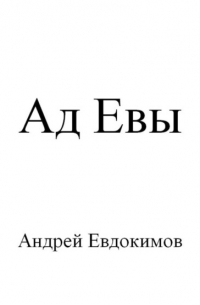 Ад Евы

Андрей Евдокимов